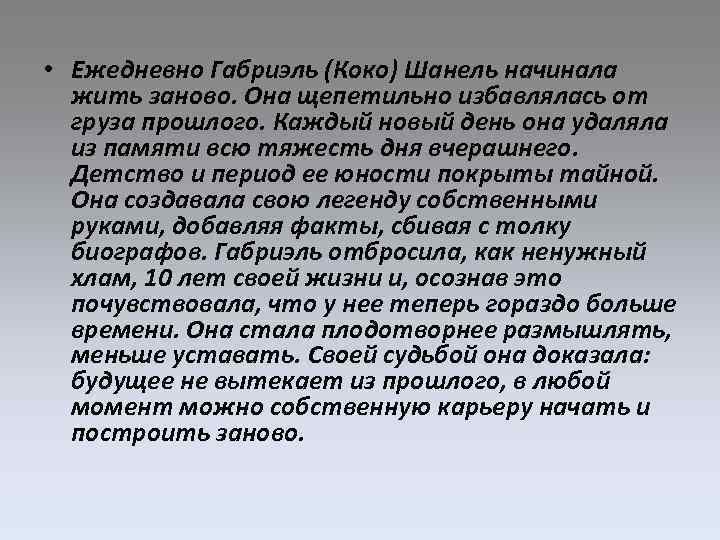 • Ежедневно Габриэль (Коко) Шанель начинала жить заново. Она щепетильно избавлялась от груза прошлого. Каждый новый день она удаляла из памяти всю тяжесть дня вчерашнего. Детство и период ее юности покрыты тайной. Она создавала свою легенду собственными руками, добавляя факты, сбивая с толку биографов. Габриэль отбросила, как ненужный хлам, 10 лет своей жизни и, осознав это почувствовала, что у нее теперь гораздо больше времени. Она стала плодотворнее размышлять, меньше уставать. Своей судьбой она доказала: будущее не вытекает из прошлого, в любой момент можно собственную карьеру начать и построить заново.